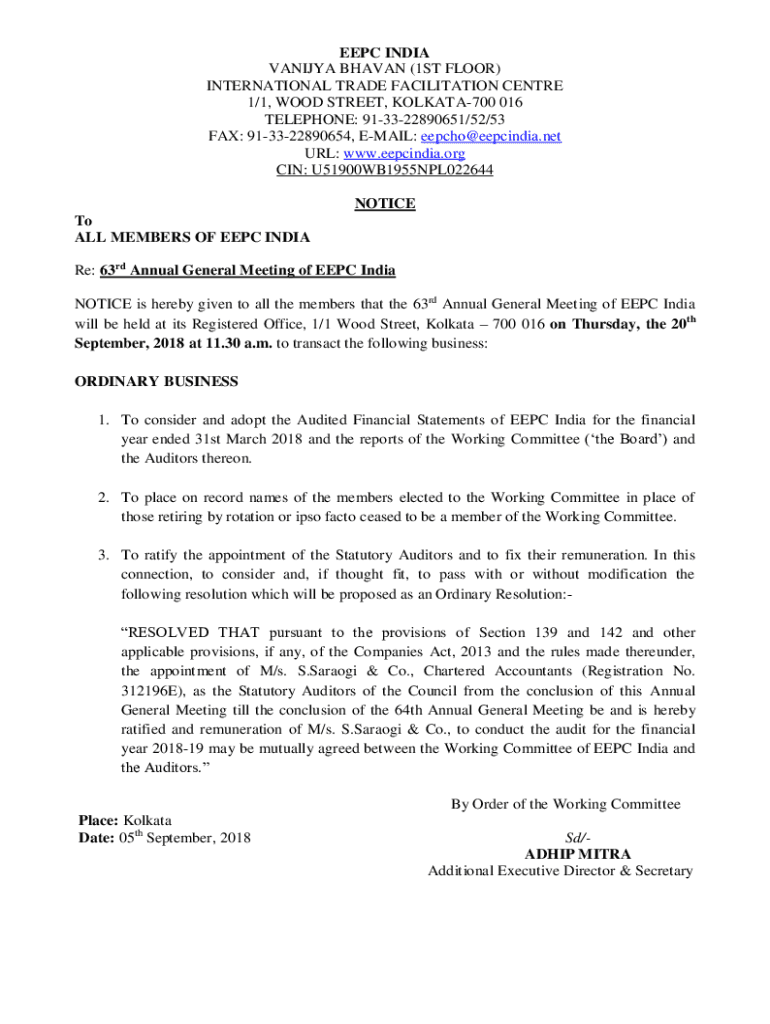 EEPC INDIA
VANIJYA BHAVAN (1ST FLOOR)
INTERNATIONAL TRADE FACILITATION CENTRE
1/1, WOOD STREET, KOLKATA-700 016
TELEPHONE: 91-33-22890651/52/53
FAX: 91-33-22890654, E-MAIL: eepcho@eepcindia.net
URL: www.eepcindia.org
CIN: U51900WB1955NPL022644

NOTICE

To
ALL MEMBERS OF EEPC INDIA

Re: 63$^{rd}$ Annual General Meeting of EEPC India

NOTICE is hereby given to all the members that the 63$^{rd}$ Annual General Meeting of EEPC India will be held at its Registered Office, 1/1 Wood Street, Kolkata – 700 016 on Thursday, the 20$^{th}$ September, 2018 at 11.30 a.m. to transact the following business:

ORDINARY BUSINESS

1. To consider and adopt the Audited Financial Statements of EEPC India for the financial year ended 31st March 2018 and the reports of the Working Committee ('the Board') and the Auditors thereon.

2. To place on record names of the members elected to the Working Committee in place of those retiring by rotation or ipso facto ceased to be a member of the Working Committee.

3. To ratify the appointment of the Statutory Auditors and to fix their remuneration. In this connection, to consider and, if thought fit, to pass with or without modification the following resolution which will be proposed as an Ordinary Resolution:-

"RESOLVED THAT pursuant to the provisions of Section 139 and 142 and other applicable provisions, if any, of the Companies Act, 2013 and the rules made thereunder, the appointment of M/s. S.Saraogi & Co., Chartered Accountants (Registration No. 312196E), as the Statutory Auditors of the Council from the conclusion of this Annual General Meeting till the conclusion of the 64th Annual General Meeting be and is hereby ratified and remuneration of M/s. S.Saraogi & Co., to conduct the audit for the financial year 2018-19 may be mutually agreed between the Working Committee of EEPC India and the Auditors."

By Order of the Working Committee

Place: Kolkata
Date: 05$^{th}$ September, 2018

Sd/-
ADHIP MITRA
Additional Executive Director & Secretary